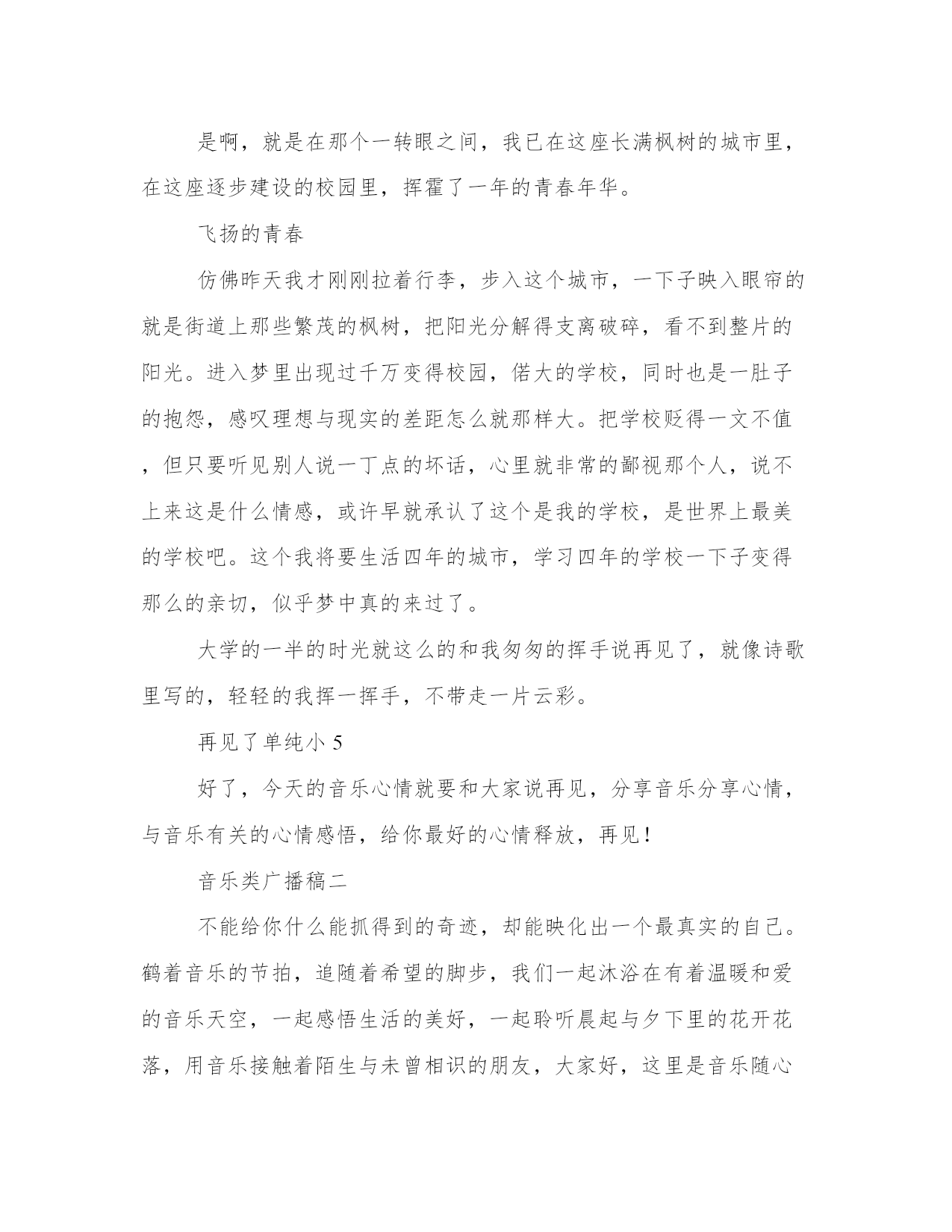 是啊，就是在那个一转眼之间，我已在这座长满枫树的城市里，在这座逐步建设的校园里，挥霍了一年的青春年华。

飞扬的青春

仿佛昨天我才刚刚拉着行李，步入这个城市，一下子映入眼帘的就是街道上那些繁茂的枫树，把阳光分解得支离破碎，看不到整片的阳光。进入梦里出现过千万变得校园，偌大的学校，同时也是一肚子的抱怨，感叹理想与现实的差距怎么就那样大。把学校贬得一文不值，但只要听见别人说一丁点的坏话，心里就非常的鄙视那个人，说不上来这是什么情感，或许早就承认了这个是我的学校，是世界上最美的学校吧。这个我将要生活四年的城市，学习四年的学校一下子变得那么的亲切，似乎梦中真的来过了。

大学的一半的时光就这么的和我匆匆的挥手说再见了，就像诗歌里写的，轻轻的我挥一挥手，不带走一片云彩。

再见了单纯小 5

好了，今天的音乐心情就要和大家说再见，分享音乐分享心情，与音乐有关的心情感悟，给你最好的心情释放，再见！

音乐类广播稿二

不能给你什么能抓得到的奇迹，却能映化出一个最真实的自己。鹤着音乐的节拍，追随着希望的脚步，我们一起沐浴在有着温暖和爱的音乐天空，一起感悟生活的美好，一起聆听晨起与夕下里的花开花落，用音乐接触着陌生与未曾相识的朋友，大家好，这里是音乐随心